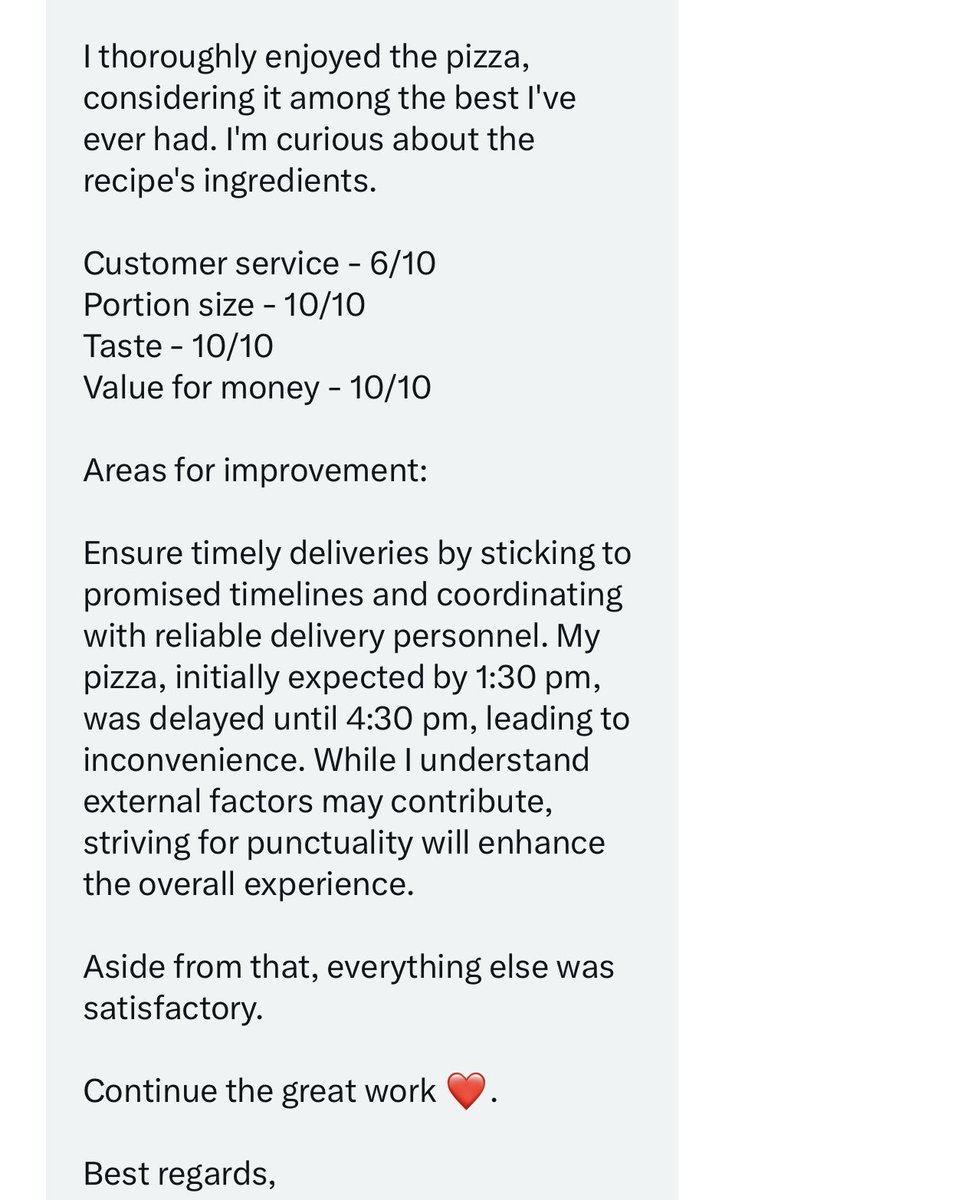 I thoroughly enjoyed the pizza, considering it among the best I've ever had. I'm curious about the recipe's ingredients.

Customer service - 6/10
Portion size - 10/10
Taste - 10/10
Value for money - 10/10

Areas for improvement:

Ensure timely deliveries by sticking to promised timelines and coordinating with reliable delivery personnel. My pizza, initially expected by 1:30 pm, was delayed until 4:30 pm, leading to inconvenience. While I understand external factors may contribute, striving for punctuality will enhance the overall experience.

Aside from that, everything else was satisfactory.

Continue the great work ❤️.

Best regards,